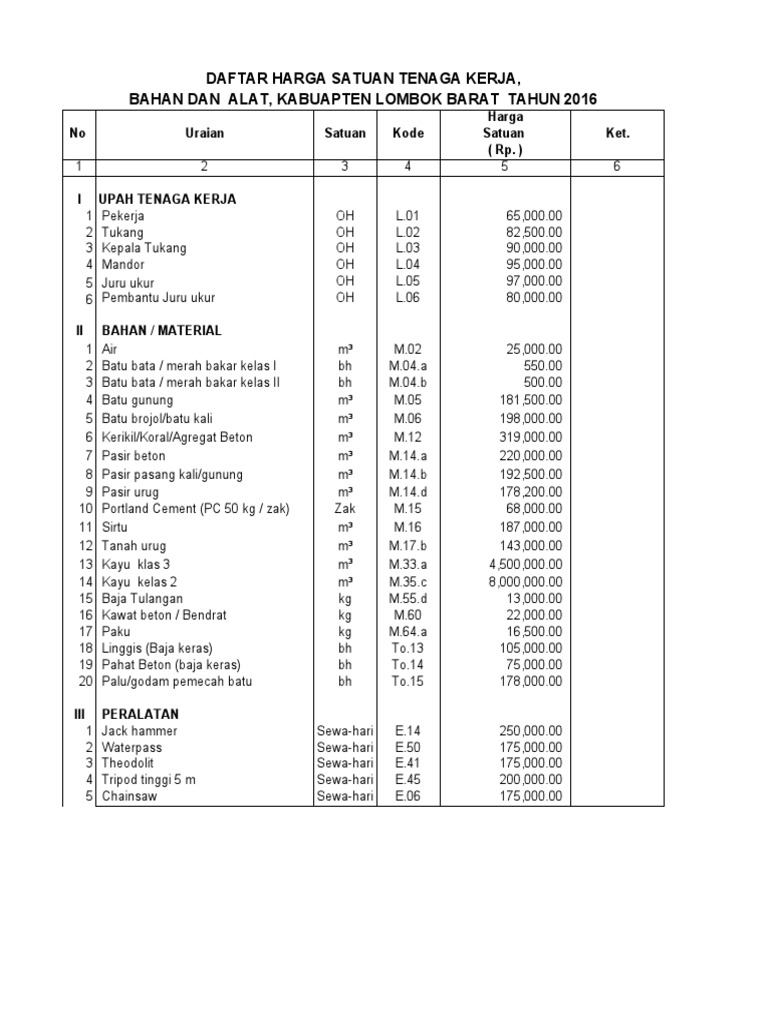 DAFTAR HARGA SATUAN TENAGA KERJA,
BAHAN DAN ALAT, KABUAPTEN LOMBOK BARAT TAHUN 2016

| No | Uraian | Satuan | Kode | Harga Satuan ( Rp. ) | Ket. |
|---|---|---|---|---|---|
| 1 | 2 | 3 | 4 | 5 | 6 |
| I | UPAH TENAGA KERJA | | | | |
| 1 | Pekerja | OH | L.01 | 65,000.00 | |
| 2 | Tukang | OH | L.02 | 82,500.00 | |
| 3 | Kepala Tukang | OH | L.03 | 90,000.00 | |
| 4 | Mandor | OH | L.04 | 95,000.00 | |
| 5 | Juru ukur | OH | L.05 | 97,000.00 | |
| 6 | Pembantu Juru ukur | OH | L.06 | 80,000.00 | |
| II | BAHAN / MATERIAL | | | | |
| 1 | Air | m³ | M.02 | 25,000.00 | |
| 2 | Batu bata / merah bakar kelas I | bh | M.04.a | 550.00 | |
| 3 | Batu bata / merah bakar kelas II | bh | M.04.b | 500.00 | |
| 4 | Batu gunung | m³ | M.05 | 181,500.00 | |
| 5 | Batu brojol/batu kali | m³ | M.06 | 198,000.00 | |
| 6 | Kerikil/Koral/Agregat Beton | m³ | M.12 | 319,000.00 | |
| 7 | Pasir beton | m³ | M.14.a | 220,000.00 | |
| 8 | Pasir pasang kali/gunung | m³ | M.14.b | 192,500.00 | |
| 9 | Pasir urug | m³ | M.14.d | 178,200.00 | |
| 10 | Portland Cement (PC 50 kg / zak) | Zak | M.15 | 68,000.00 | |
| 11 | Sirtu | m³ | M.16 | 187,000.00 | |
| 12 | Tanah urug | m³ | M.17.b | 143,000.00 | |
| 13 | Kayu klas 3 | m³ | M.33.a | 4,500,000.00 | |
| 14 | Kayu kelas 2 | m³ | M.35.c | 8,000,000.00 | |
| 15 | Baja Tulangan | kg | M.55.d | 13,000.00 | |
| 16 | Kawat beton / Bendrat | kg | M.60 | 22,000.00 | |
| 17 | Paku | kg | M.64.a | 16,500.00 | |
| 18 | Linggis (Baja keras) | bh | To.13 | 105,000.00 | |
| 19 | Pahat Beton (baja keras) | bh | To.14 | 75,000.00 | |
| 20 | Palu/godam pemecah batu | bh | To.15 | 178,000.00 | |
| III | PERALATAN | | | | |
| 1 | Jack hammer | Sewa-hari | E.14 | 250,000.00 | |
| 2 | Waterpass | Sewa-hari | E.50 | 175,000.00 | |
| 3 | Theodolit | Sewa-hari | E.41 | 175,000.00 | |
| 4 | Tripod tinggi 5 m | Sewa-hari | E.45 | 200,000.00 | |
| 5 | Chainsaw | Sewa-hari | E.06 | 175,000.00 | |